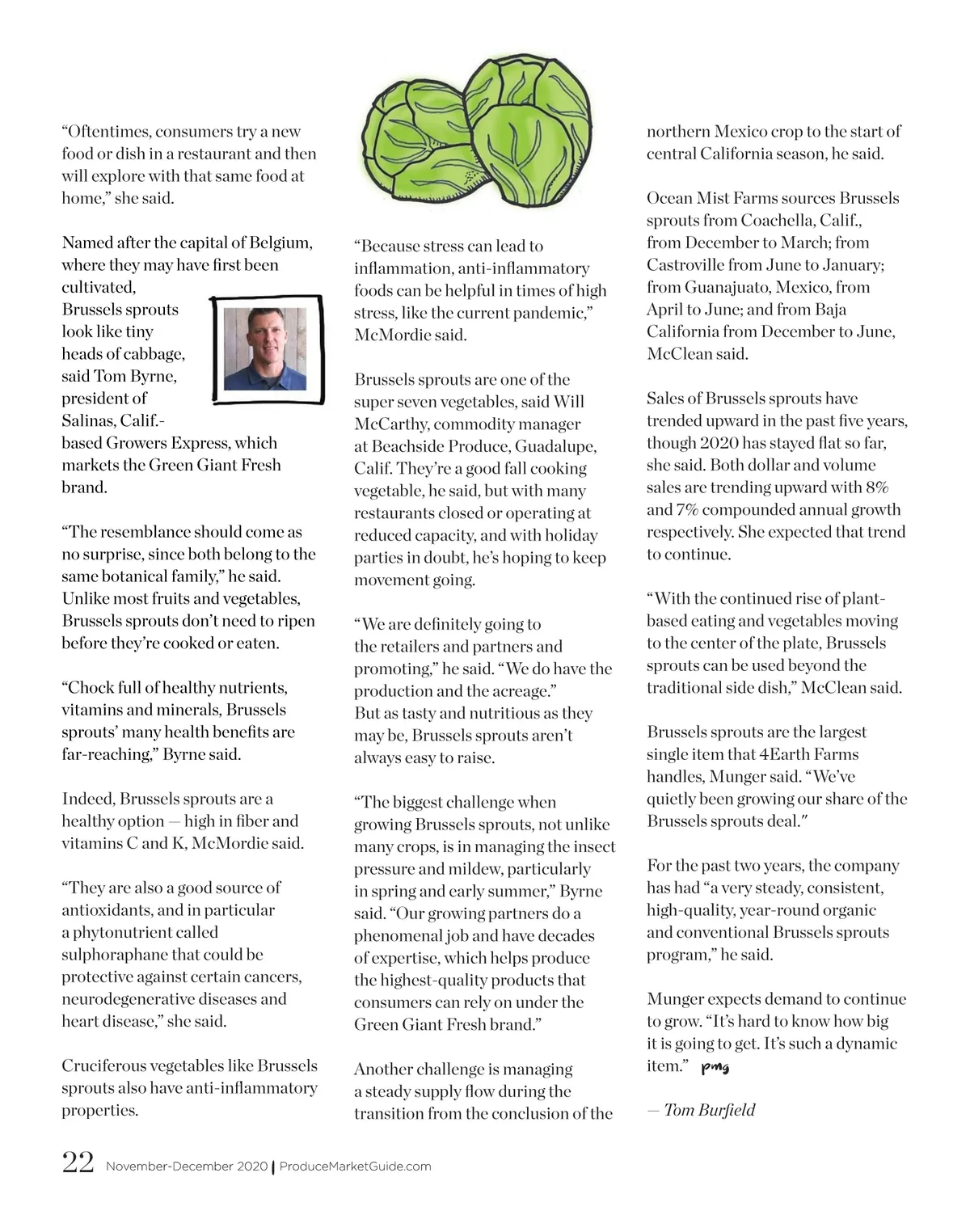 “Oftentimes, consumers try a new food or dish in a restaurant and then will explore with that same food at home,” she said.

Named after the capital of Belgium, where they may have first been cultivated, Brussels sprouts look like tiny heads of cabbage, said Tom Byrne, president of Salinas, Calif.-based Growers Express, which markets the Green Giant Fresh brand.

“The resemblance should come as no surprise, since both belong to the same botanical family,” he said. Unlike most fruits and vegetables, Brussels sprouts don’t need to ripen before they’re cooked or eaten.

“Chock full of healthy nutrients, vitamins and minerals, Brussels sprouts’ many health benefits are far-reaching,” Byrne said.

Indeed, Brussels sprouts are a healthy option — high in fiber and vitamins C and K, McMordie said.

“They are also a good source of antioxidants, and in particular a phytonutrient called sulphoraphane that could be protective against certain cancers, neurodegenerative diseases and heart disease,” she said.

Cruciferous vegetables like Brussels sprouts also have anti-inflammatory properties.

“Because stress can lead to inflammation, anti-inflammatory foods can be helpful in times of high stress, like the current pandemic,” McMordie said.

Brussels sprouts are one of the super seven vegetables, said Will McCarthy, commodity manager at Beachside Produce, Guadalupe, Calif. They’re a good fall cooking vegetable, he said, but with many restaurants closed or operating at reduced capacity, and with holiday parties in doubt, he’s hoping to keep movement going.

“We are definitely going to the retailers and partners and promoting,” he said. “We do have the production and the acreage.” But as tasty and nutritious as they may be, Brussels sprouts aren’t always easy to raise.

“The biggest challenge when growing Brussels sprouts, not unlike many crops, is in managing the insect pressure and mildew, particularly in spring and early summer,” Byrne said. “Our growing partners do a phenomenal job and have decades of expertise, which helps produce the highest-quality products that consumers can rely on under the Green Giant Fresh brand.”

Another challenge is managing a steady supply flow during the transition from the conclusion of the northern Mexico crop to the start of central California season, he said.

Ocean Mist Farms sources Brussels sprouts from Coachella, Calif., from December to March; from Castroville from June to January; from Guanajuato, Mexico, from April to June; and from Baja California from December to June, McClean said.

Sales of Brussels sprouts have trended upward in the past five years, though 2020 has stayed flat so far, she said. Both dollar and volume sales are trending upward with 8% and 7% compounded annual growth respectively. She expected that trend to continue.

“With the continued rise of plant-based eating and vegetables moving to the center of the plate, Brussels sprouts can be used beyond the traditional side dish,” McClean said.

Brussels sprouts are the largest single item that 4Earth Farms handles, Munger said. “We’ve quietly been growing our share of the Brussels sprouts deal.”

For the past two years, the company has had “a very steady, consistent, high-quality, year-round organic and conventional Brussels sprouts program,” he said.

Munger expects demand to continue to grow. “It’s hard to know how big it is going to get. It’s such a dynamic item.” pmg

— Tom Burfield

22 November-December 2020 | ProduceMarketGuide.com